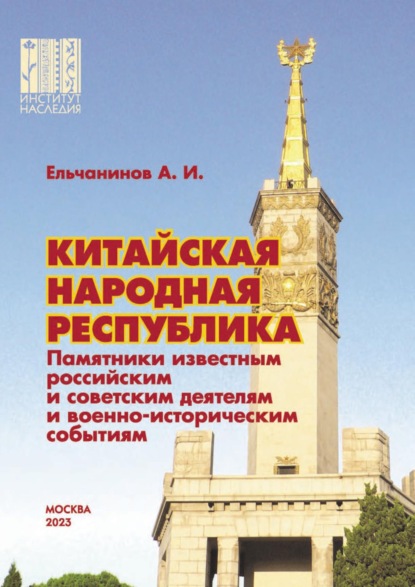 ИНСТИТУТ НАСЛЕДИЯ

Ельчанинов А. И.

КИТАЙСКАЯ НАРОДНАЯ РЕСПУБЛИКА

Памятники известным российским и советским деятелям и военно-историческим событиям

МОСКВА
2023